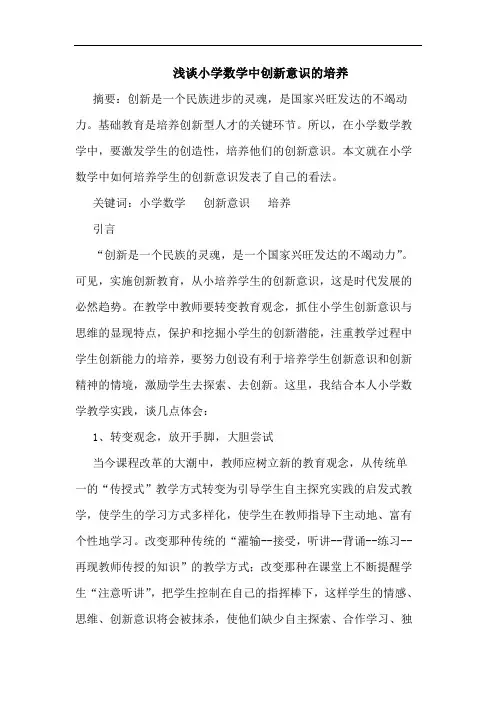 浅谈小学数学中创新意识的培养

摘要：创新是一个民族进步的灵魂，是国家兴旺发达的不竭动力。基础教育是培养创新型人才的关键环节。所以，在小学数学教学中，要激发学生的创造性，培养他们的创新意识。本文就在小学数学中如何培养学生的创新意识发表了自己的看法。

关键词：小学数学　创新意识　培养

引言

“创新是一个民族的灵魂，是一个国家兴旺发达的不竭动力”。可见，实施创新教育，从小培养学生的创新意识，这是时代发展的必然趋势。在教学中教师要转变教育观念，抓住小学生创新意识与思维的显现特点，保护和挖掘小学生的创新潜能，注重教学过程中学生创新能力的培养，要努力创设有利于培养学生创新意识和创新精神的情境，激励学生去探索、去创新。这里，我结合本人小学数学教学实践，谈几点体会：

1、转变观念，放开手脚，大胆尝试

当今课程改革的大潮中，教师应树立新的教育观念，从传统单一的“传授式”教学方式转变为引导学生自主探究实践的启发式教学，使学生的学习方式多样化，使学生在教师指导下主动地、富有个性地学习。改变那种传统的“灌输--接受，听讲--背诵--练习--再现教师传授的知识”的教学方式；改变那种在课堂上不断提醒学生“注意听讲”，把学生控制在自己的指挥棒下，这样学生的情感、思维、创新意识将会被抹杀，使他们缺少自主探索、合作学习、独